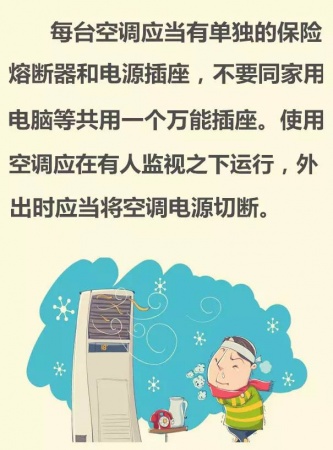 每台空调应当有单独的保险熔断器和电源插座，不要同家用电脑等共用一个万能插座。使用空调应在有人监视之下运行，外出时应当将空调电源切断。